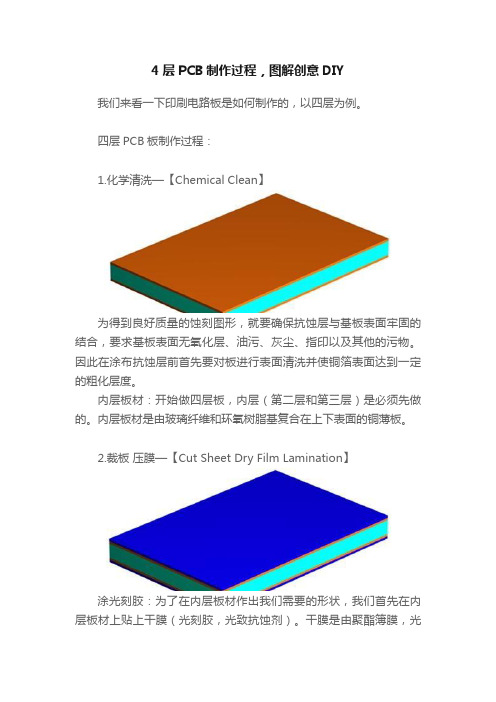 4 层 PCB 制作过程，图解创意 DIY

我们来看一下印刷电路板是如何制作的，以四层为例。

四层 PCB 板制作过程：

1.化学清洗—【Chemical Clean】

为得到良好质量的蚀刻图形，就要确保抗蚀层与基板表面牢固的结合，要求基板表面无氧化层、油污、灰尘、指印以及其他的污物。因此在涂布抗蚀层前首先要对板进行表面清洗并使铜箔表面达到一定的粗化层度。

内层板材：开始做四层板，内层（第二层和第三层）是必须先做的。内层板材是由玻璃纤维和环氧树脂基复合在上下表面的铜薄板。

2.裁板 压膜—【Cut Sheet Dry Film Lamination】

涂光刻胶：为了在内层板材作出我们需要的形状，我们首先在内层板材上贴上干膜（光刻胶，光致抗蚀剂）。干膜是由聚酯簿膜，光